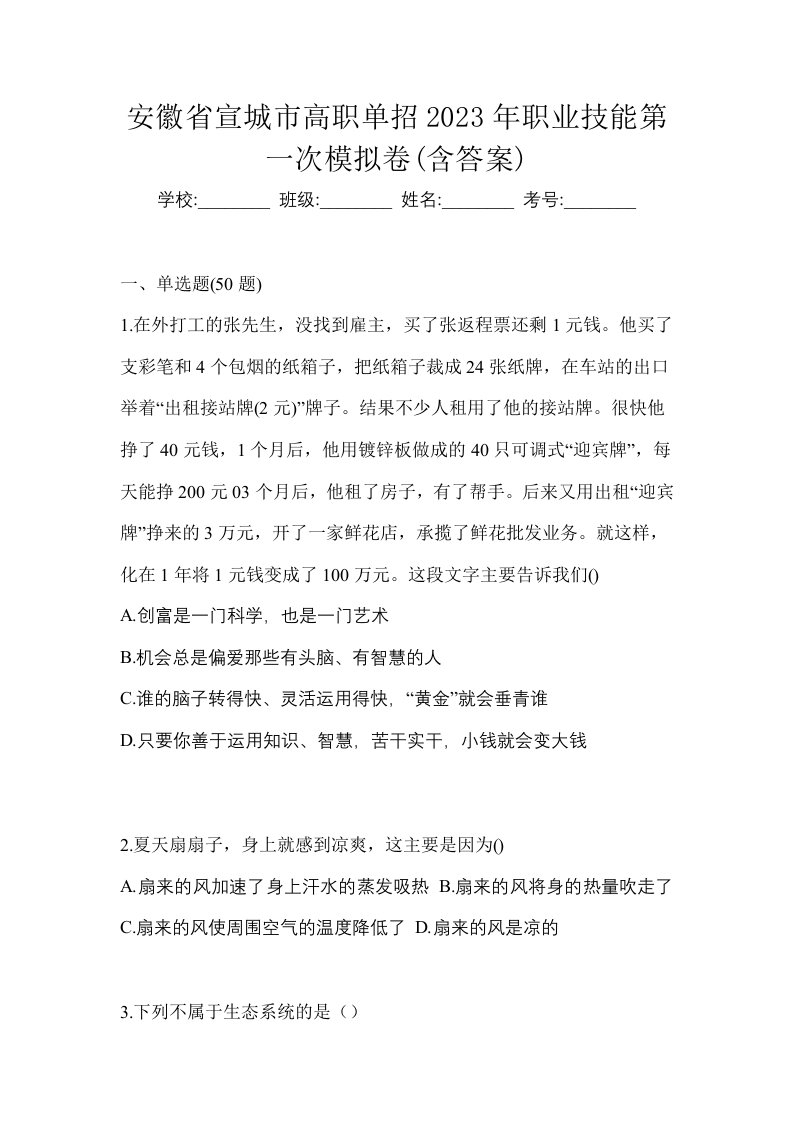 安徽省宣城市高职单招2023年职业技能第一次模拟卷(含答案)

学校:________ 班级:________ 姓名:________ 考号:________

一、单选题(50 题)

1.在外打工的张先生，没找到雇主，买了张返程票还剩 1 元钱。他买了支彩笔和 4 个包烟的纸箱子，把纸箱子裁成 24 张纸牌，在车站的出口举着“出租接站牌(2 元)”牌子。结果不少人租用了他的接站牌。很快他挣了 40 元钱，1 个月后，他用镀锌板做成的 40 只可调式“迎宾牌”，每天能挣 200 元 03 个月后，他租了房子，有了帮手。后来又用出租“迎宾牌”挣来的 3 万元，开了一家鲜花店，承揽了鲜花批发业务。就这样，化在 1 年将 1 元钱变成了 100 万元。这段文字主要告诉我们()

A.创富是一门科学，也是一门艺术

B.机会总是偏爱那些有头脑、有智慧的人

C.谁的脑子转得快、灵活运用得快，“黄金”就会垂青谁

D.只要你善于运用知识、智慧，苦干实干，小钱就会变大钱

2.夏天扇扇子，身上就感到凉爽，这主要是因为()

A.扇来的风加速了身上汗水的蒸发吸热 B.扇来的风将身的热量吹走了 C.扇来的风使周围空气的温度降低了 D.扇来的风是凉的

3.下列不属于生态系统的是（）